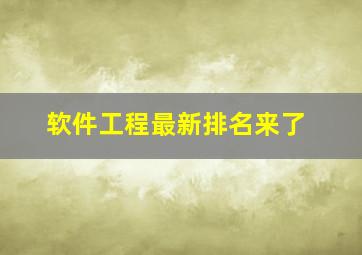 软件工程最新排名来了